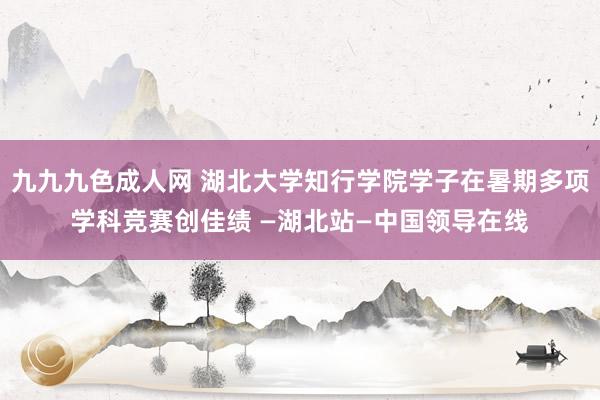 九九九色成人网 湖北大学知行学院学子在暑期多项学科竞赛创佳绩 –湖北站–中国领导在线